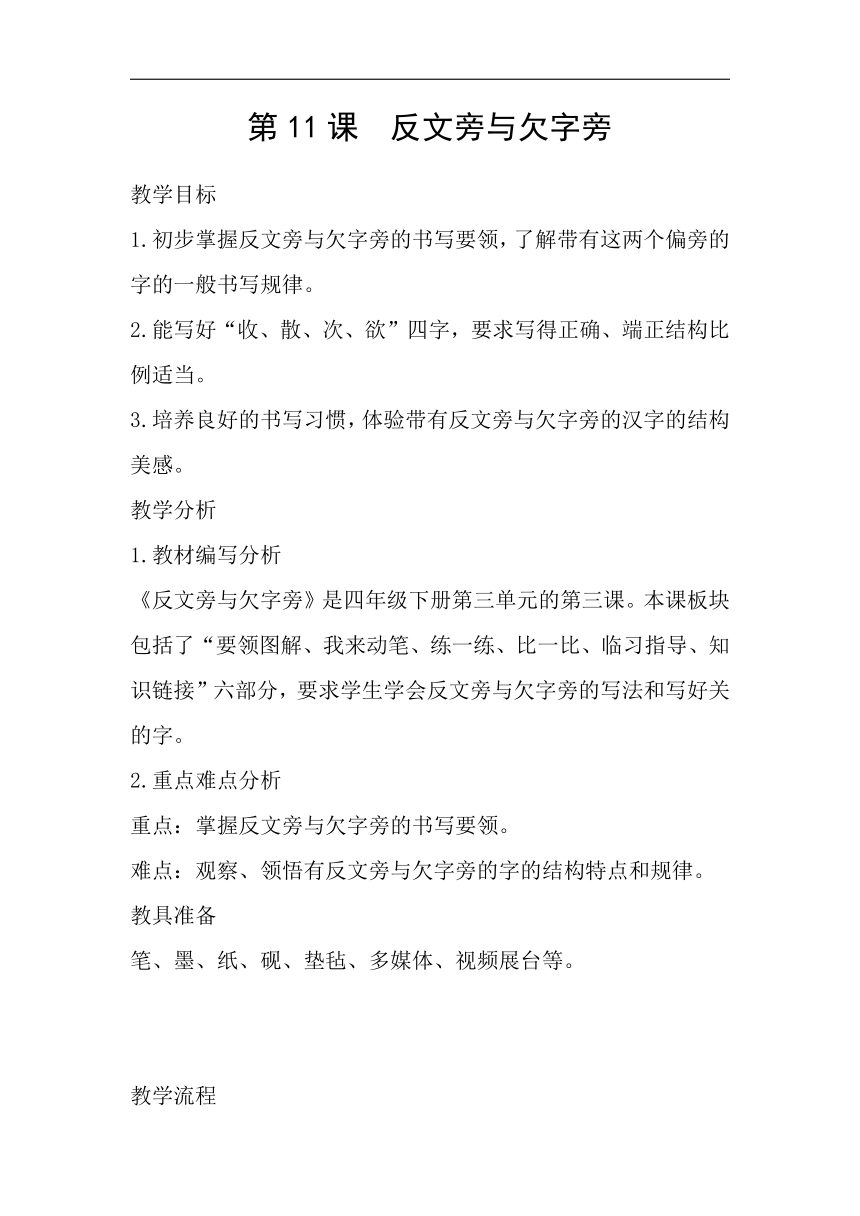 第 11 课　反文旁与欠字旁

教学目标

1.初步掌握反文旁与欠字旁的书写要领，了解带有这两个偏旁的字的一般书写规律。

2.能写好“收、散、次、欲”四字，要求写得正确、端正结构比例适当。

3.培养良好的书写习惯，体验带有反文旁与欠字旁的汉字的结构美感。

教学分析

1.教材编写分析

《反文旁与欠字旁》是四年级下册第三单元的第三课。本课板块包括了“要领图解、我来动笔、练一练、比一比、临习指导、知识链接”六部分，要求学生学会反文旁与欠字旁的写法和写好关的字。

2.重点难点分析

重点：掌握反文旁与欠字旁的书写要领。

难点：观察、领悟有反文旁与欠字旁的字的结构特点和规律。

教具准备

笔、墨、纸、砚、垫毡、多媒体、视频展台等。

教学流程